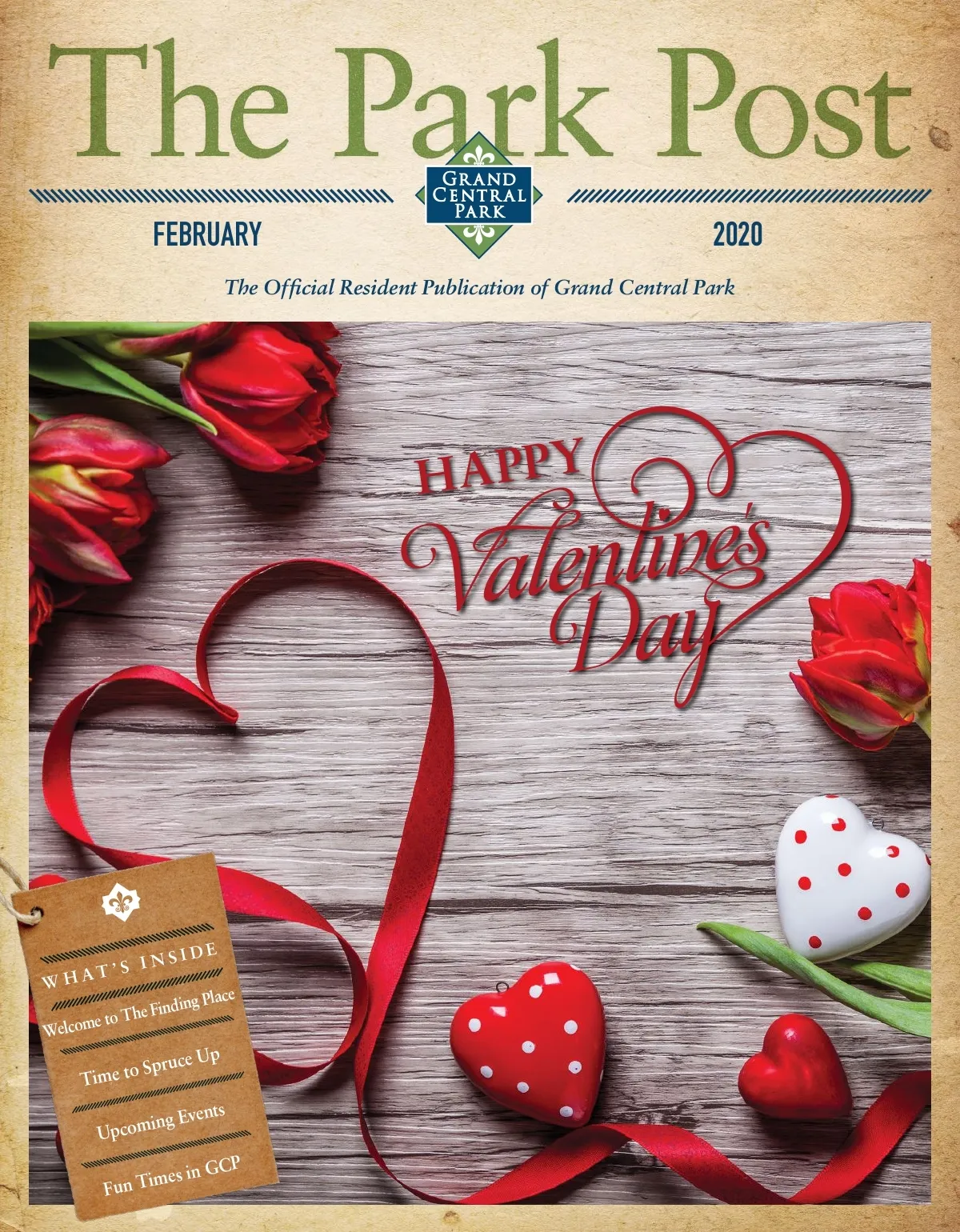 The Park Post

GRAND
CENTRAL
PARK

FEBRUARY

2020

The Official Resident Publication of Grand Central Park

HAPPY
Valentine's
Day

WHAT'S INSIDE

Welcome to The Finding Place

Time to Spruce Up

Upcoming Events

Fun Times in GCP